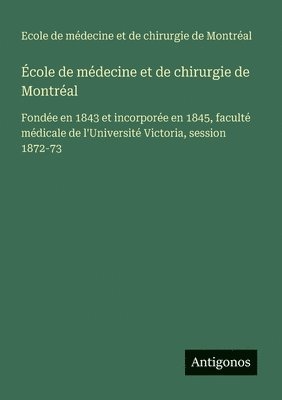 Ecole de médecine et de chirurgie de Montréal

École de médecine et de chirurgie de Montréal

Fondée en 1843 et incorporée en 1845, faculté médicale de l'Université Victoria, session 1872-73

Antigonos